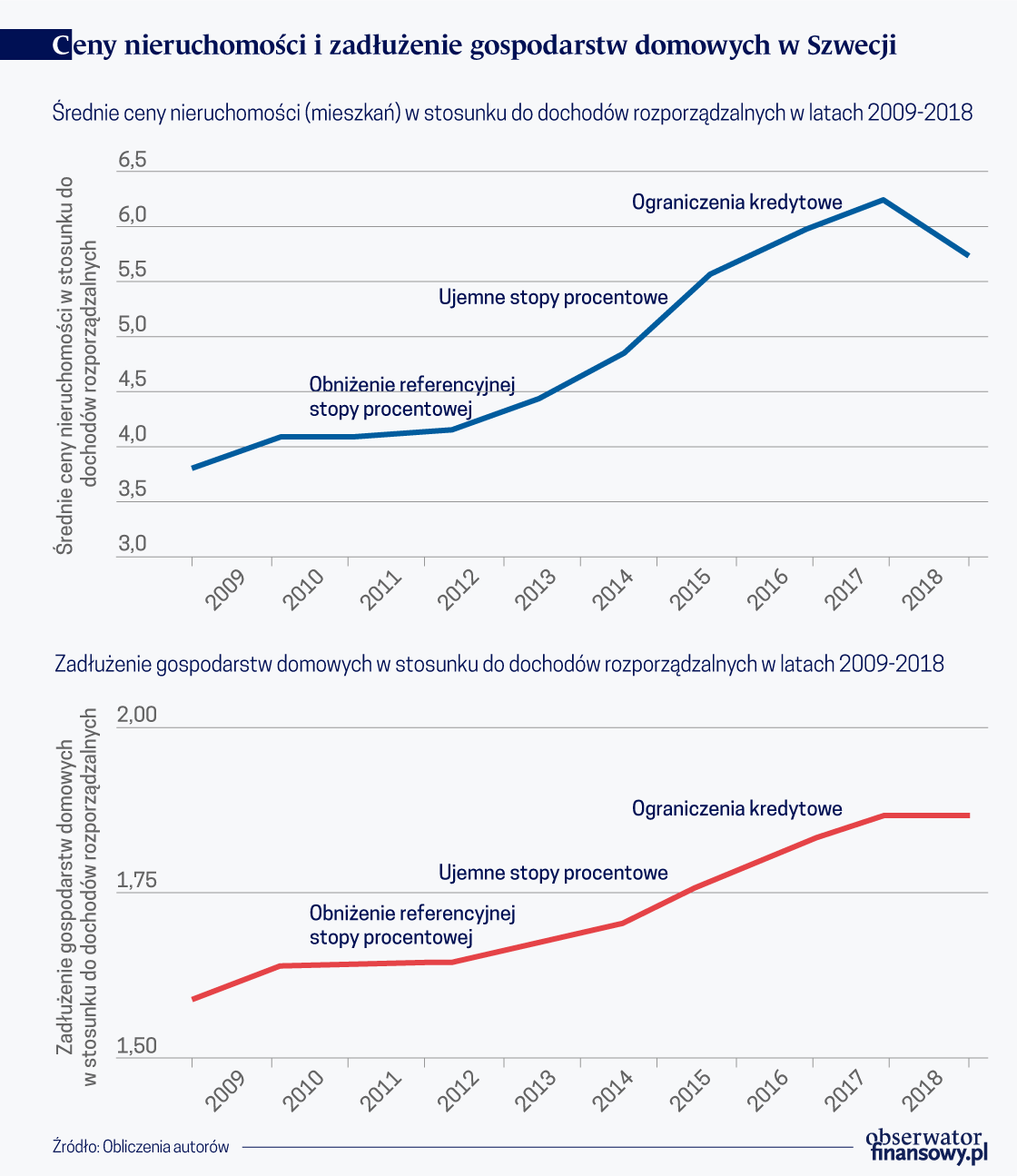 Ceny nieruchomości i zadłużenie gospodarstw domowych w Szwecji

Średnie ceny nieruchomości (mieszkań) w stosunku do dochodów rozporządzalnych w latach 2009-2018

Średnie ceny nieruchomości w stosunku do dochodów rozporządzalnych

6,5
6,0
5,5
5,0
4,5
4,0
3,5
3,0

Ograniczenia kredytowe
Ujemne stopy procentowe
Obniżenie referencyjnej stopy procentowej

2009 2010 2011 2012 2013 2014 2015 2016 2017 2018

Zadłużenie gospodarstw domowych w stosunku do dochodów rozporządzalnych w latach 2009-2018

Zadłużenie gospodarstw domowych w stosunku do dochodów rozporządzalnych

2,00
1,75
1,50

Ograniczenia kredytowe
Ujemne stopy procentowe
Obniżenie referencyjnej stopy procentowej

2009 2010 2011 2012 2013 2014 2015 2016 2017 2018

Źródło: Obliczenia autorów

obserwator finansowy.pl